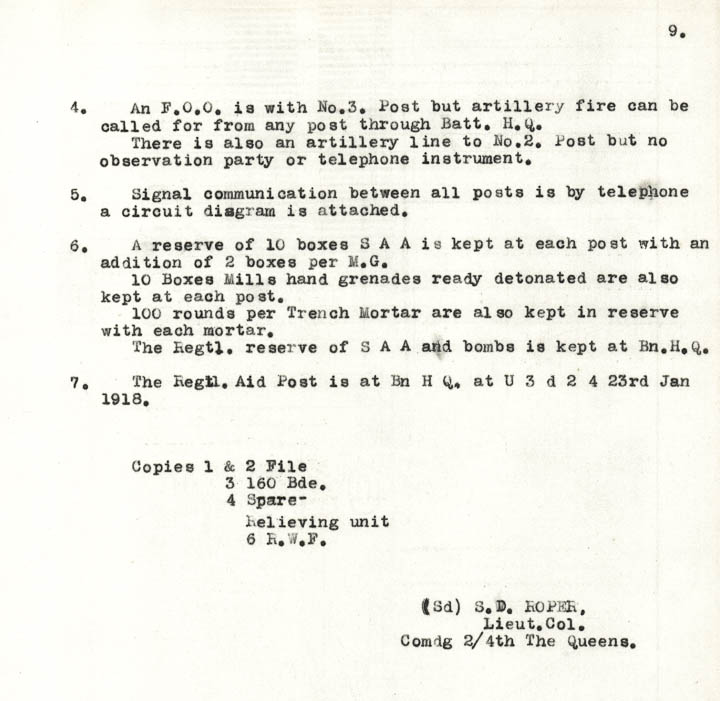 9.

4. An F.O.O. is with No.3. Post but artillery fire can be called for from any post through Batt. H.Q.
There is also an artillery line to No.2. Post but no observation party or telephone instrument.

5. Signal communication between all posts is by telephone a circuit diagram is attached.

6. A reserve of 10 boxes S A A is kept at each post with an addition of 2 boxes per M.G.
10 Boxes Mills hand grenades ready detonated are also kept at each post.
100 rounds per Trench Mortar are also kept in reserve with each mortar.
The Regtl. reserve of S A A and bombs is kept at Bn.H.Q.

7. The Regtl. Aid Post is at Bn H Q. at U 3 d 2 4 23rd Jan 1918.

Copies 1 & 2 File
3 160 Bde.
4 Spare-
Relieving unit
6 R.W.F.

(Sd) S.D. ROPER,
Lieut.Col.
Comdg 2/4th The Queens.